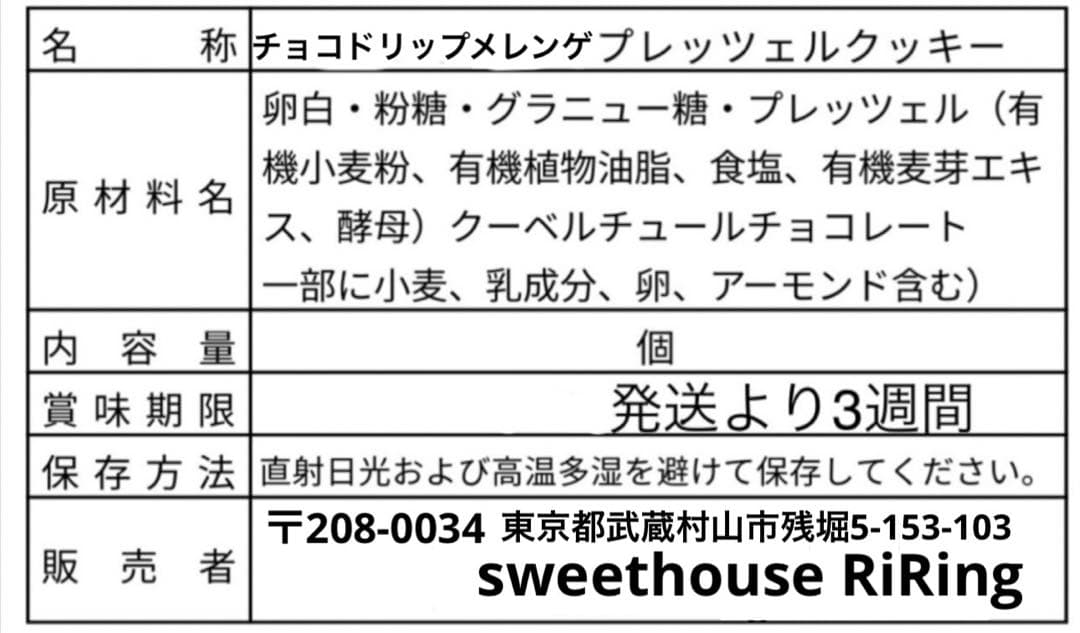 | 名　称 | チョコドリップメレンゲプレッツェルクッキー |
|---|---|
| 原材料名 | 卵白・粉糖・グラニュー糖・プレッツェル（有機小麦粉、有機植物油脂、食塩、有機麦芽エキス、酵母）クーベルチュールチョコレート 一部に小麦、乳成分、卵、アーモンド含む） |
| 内容量 | 個 |
| 賞味期限 | 発送より3週間 |
| 保存方法 | 直射日光および高温多湿を避けて保存してください。 |
| 販売者 | 〒208-0034 東京都武蔵村山市残堀5-153-103 sweethouse RiRing |